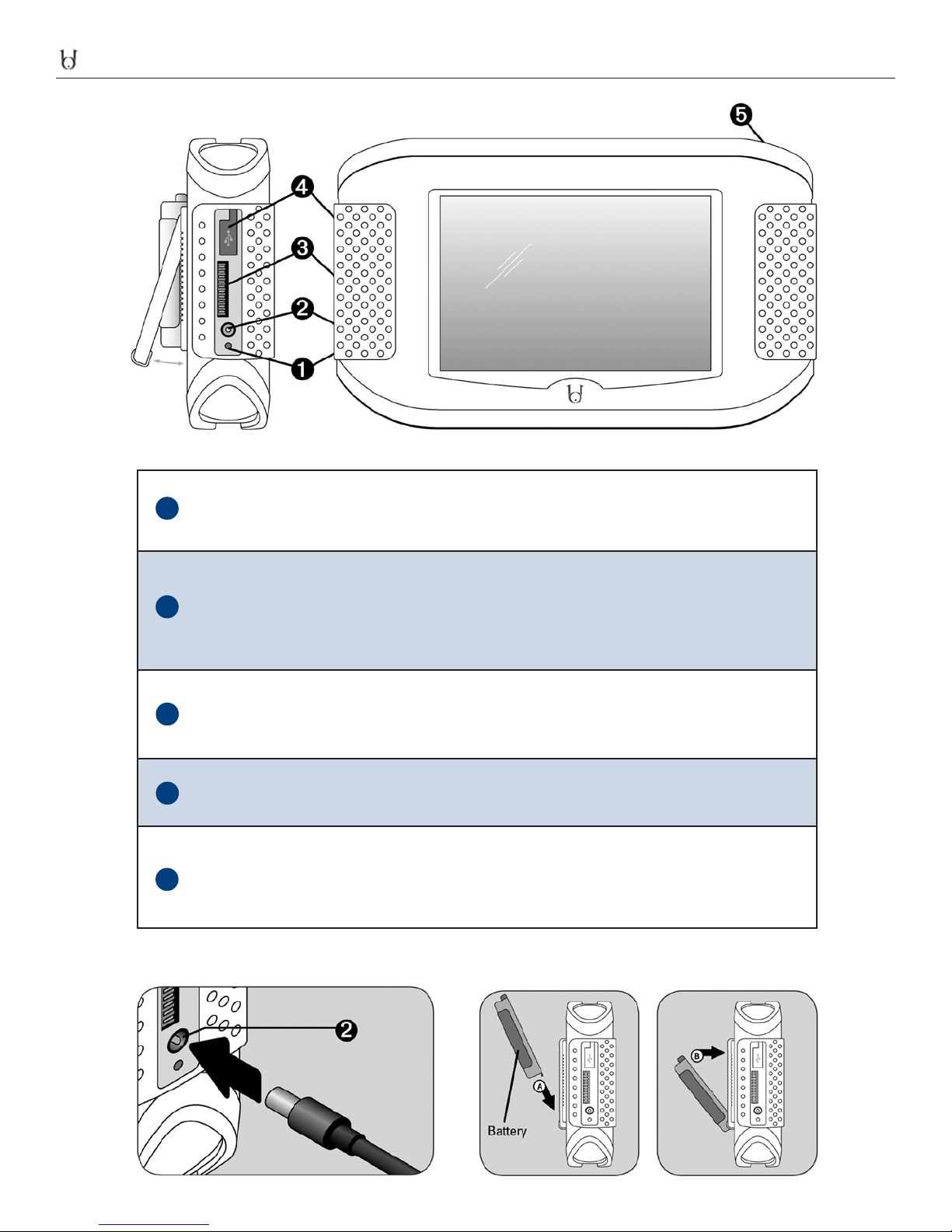 5
4
3
2
1

2

A
Battery

B